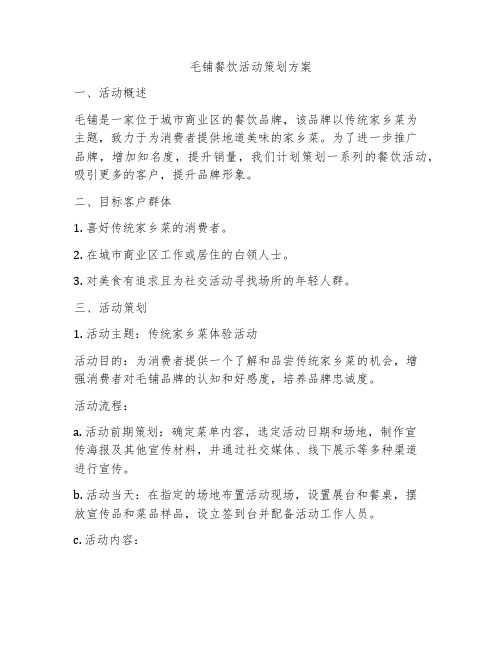 毛铺餐饮活动策划方案

一、活动概述

毛铺是一家位于城市商业区的餐饮品牌，该品牌以传统家乡菜为主题，致力于为消费者提供地道美味的家乡菜。为了进一步推广品牌，增加知名度，提升销量，我们计划策划一系列的餐饮活动，吸引更多的客户，提升品牌形象。

二、目标客户群体

1. 喜好传统家乡菜的消费者。

2. 在城市商业区工作或居住的白领人士。

3. 对美食有追求且为社交活动寻找场所的年轻人群。

三、活动策划

1. 活动主题：传统家乡菜体验活动

活动目的：为消费者提供一个了解和品尝传统家乡菜的机会，增强消费者对毛铺品牌的认知和好感度，培养品牌忠诚度。

活动流程：

a. 活动前期策划：确定菜单内容，选定活动日期和场地，制作宣传海报及其他宣传材料，并通过社交媒体、线下展示等多种渠道进行宣传。

b. 活动当天：在指定的场地布置活动现场，设置展台和餐桌，摆放宣传品和菜品样品，设立签到台并配备活动工作人员。

c. 活动内容：